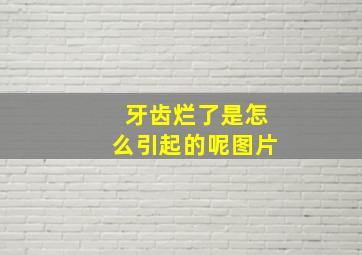 牙齿烂了是怎么引起的呢图片